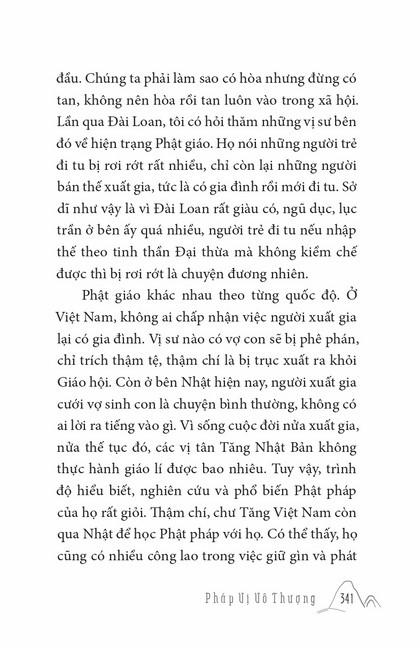 đầu. Chúng ta phải làm sao có hòa nhưng đừng có tan, không nên hòa rồi tan luôn vào trong xã hội. Lần qua Đài Loan, tôi có hỏi thăm những vị sư bên đó về hiện trạng Phật giáo. Họ nói những người trẻ đi tu bị rơi rớt rất nhiều, chỉ còn lại những người bán thế xuất gia, tức là có gia đình rồi mới đi tu. Sở dĩ như vậy là vì Đài Loan rất giàu có, ngũ dục, lục trần ở bên ấy quá nhiều, người trẻ đi tu nếu nhập thế theo tinh thần Đại thừa mà không kiềm chế được thì bị rơi rớt là chuyện đương nhiên.

Phật giáo khác nhau theo từng quốc độ. Ở Việt Nam, không ai chấp nhận việc người xuất gia lại có gia đình. Vị sư nào có vợ con sẽ bị phê phán, chỉ trích thậm tệ, thậm chí là bị trục xuất ra khỏi Giáo hội. Còn ở bên Nhật hiện nay, người xuất gia cưới vợ sinh con là chuyện bình thường, không có ai lời ra tiếng vào gì. Vì sống cuộc đời nửa xuất gia, nửa thế tục đó, các vị tân Tăng Nhật Bản không thực hành giáo lí được bao nhiêu. Tuy vậy, trình độ hiểu biết, nghiên cứu và phổ biến Phật pháp của họ rất giỏi. Thậm chí, chư Tăng Việt Nam còn qua Nhật để học Phật pháp với họ. Có thể thấy, họ cũng có nhiều công lao trong việc giữ gìn và phát

Pháp Vị Vô Thượng 341